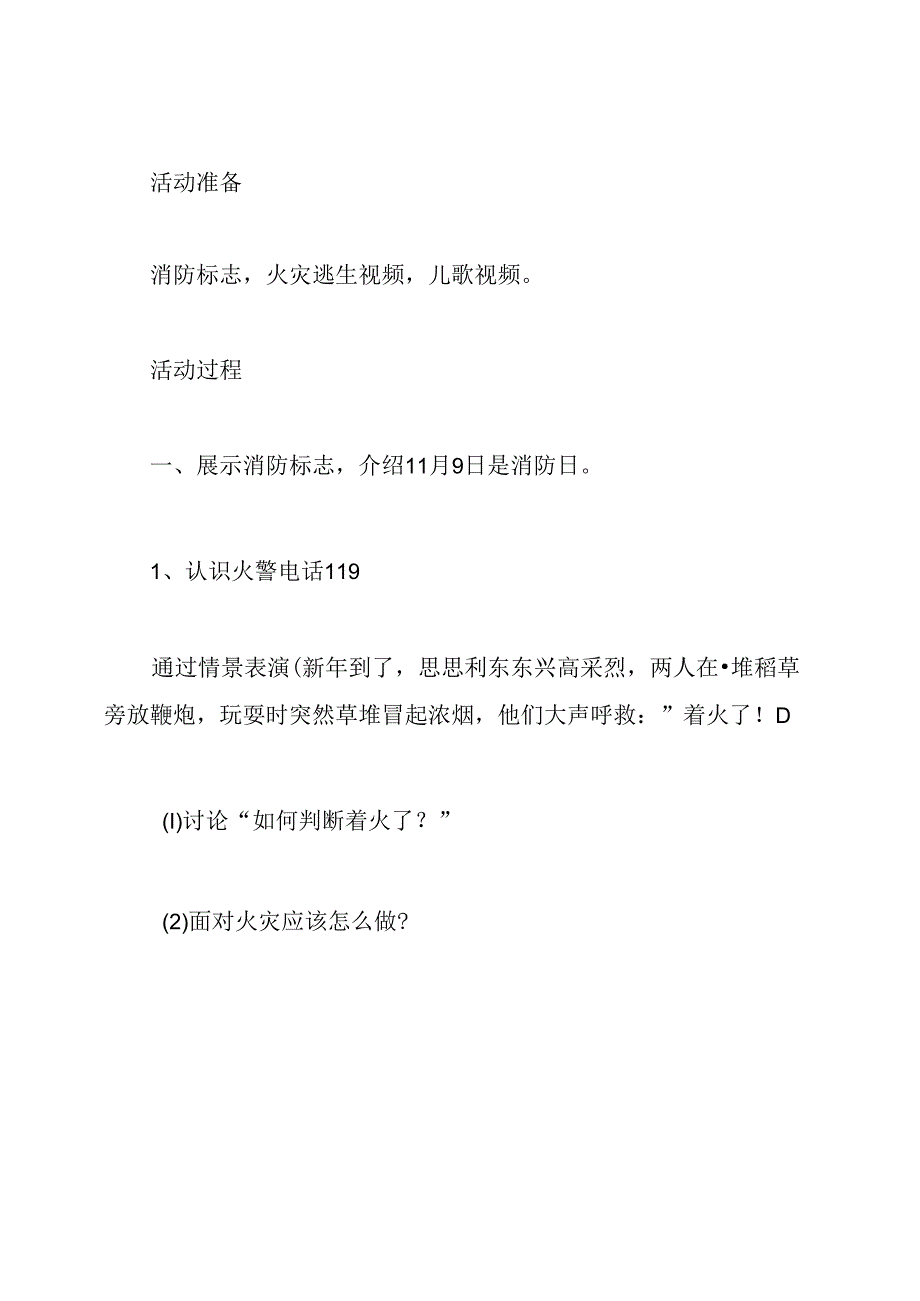 活动准备

消防标志，火灾逃生视频，儿歌视频。

活动过程

一、展示消防标志，介绍11月9日是消防日。

1、认识火警电话119

通过情景表演(新年到了，思思利东东兴高采烈，两人在•堆稻草旁放鞭炮，玩耍时突然草堆冒起浓烟，他们大声呼救：”着火了！D

(I)讨论“如何判断着火了？”

(2)面对火灾应该怎么做?